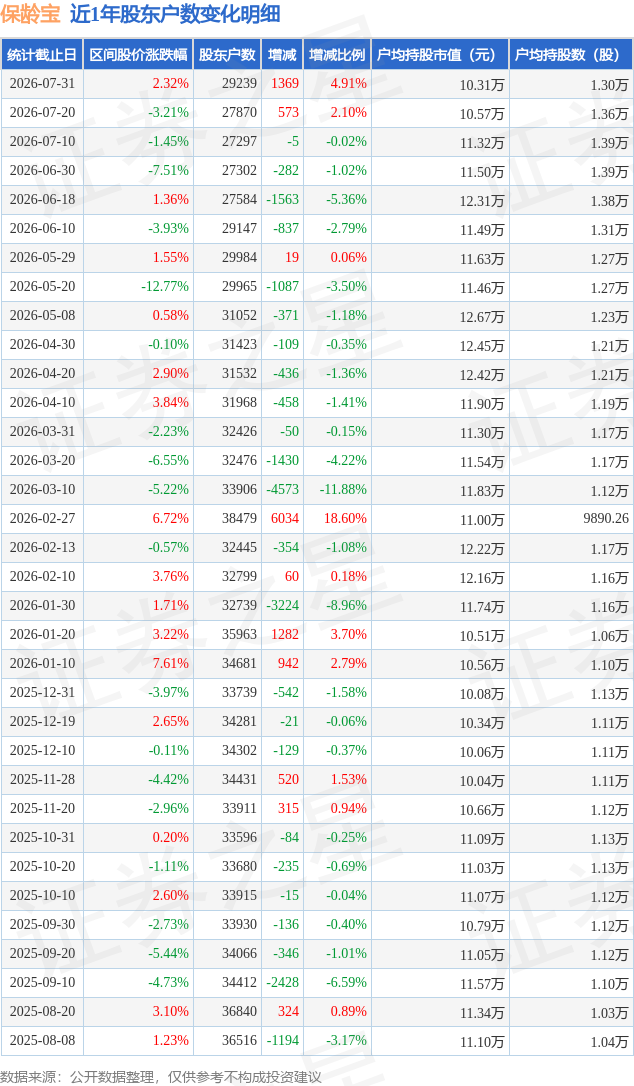 保龄宝 近1年股东户数变化明细

| 统计截止日 | 区间股价涨跌幅 | 股东户数 | 增减 | 增减比例 | 户均持股市值（元） | 户均持股数（股） |
|---|---|---|---|---|---|---|
| 2026-07-31 | 2.32% | 29239 | 1369 | 4.91% | 10.31万 | 1.30万 |
| 2026-07-20 | -3.21% | 27870 | 573 | 2.10% | 10.57万 | 1.36万 |
| 2026-07-10 | -1.45% | 27297 | -5 | -0.02% | 11.32万 | 1.39万 |
| 2026-06-30 | -7.51% | 27302 | -282 | -1.02% | 11.50万 | 1.39万 |
| 2026-06-18 | 1.36% | 27584 | -1563 | -5.36% | 12.31万 | 1.38万 |
| 2026-06-10 | -3.93% | 29147 | -837 | -2.79% | 11.49万 | 1.31万 |
| 2026-05-29 | 1.55% | 29984 | 19 | 0.06% | 11.63万 | 1.27万 |
| 2026-05-20 | -12.77% | 29965 | -1087 | -3.50% | 11.46万 | 1.27万 |
| 2026-05-08 | 0.58% | 31052 | -371 | -1.18% | 12.67万 | 1.23万 |
| 2026-04-30 | -0.10% | 31423 | -109 | -0.35% | 12.45万 | 1.21万 |
| 2026-04-20 | 2.90% | 31532 | -436 | -1.36% | 12.42万 | 1.21万 |
| 2026-04-10 | 3.84% | 31968 | -458 | -1.41% | 11.90万 | 1.19万 |
| 2026-03-31 | -2.23% | 32426 | -50 | -0.15% | 11.30万 | 1.17万 |
| 2026-03-20 | -6.55% | 32476 | -1430 | -4.22% | 11.54万 | 1.17万 |
| 2026-03-10 | -5.22% | 33906 | -4573 | -11.88% | 11.83万 | 1.12万 |
| 2026-02-27 | 6.72% | 38479 | 6034 | 18.60% | 11.00万 | 9890.26 |
| 2026-02-13 | -0.57% | 32445 | -354 | -1.08% | 12.22万 | 1.17万 |
| 2026-02-10 | 3.76% | 32799 | 60 | 0.18% | 12.16万 | 1.16万 |
| 2026-01-30 | 1.71% | 32739 | -3224 | -8.96% | 11.74万 | 1.16万 |
| 2026-01-20 | 3.22% | 35963 | 1282 | 3.70% | 10.51万 | 1.06万 |
| 2026-01-10 | 7.61% | 34681 | 942 | 2.79% | 10.56万 | 1.10万 |
| 2025-12-31 | -3.97% | 33739 | -542 | -1.58% | 10.08万 | 1.13万 |
| 2025-12-19 | 2.65% | 34281 | -21 | -0.06% | 10.34万 | 1.11万 |
| 2025-12-10 | -0.11% | 34302 | -129 | -0.37% | 10.06万 | 1.11万 |
| 2025-11-28 | -4.42% | 34431 | 520 | 1.53% | 10.04万 | 1.11万 |
| 2025-11-20 | -2.96% | 33911 | 315 | 0.94% | 10.66万 | 1.12万 |
| 2025-10-31 | 0.20% | 33596 | -84 | -0.25% | 11.09万 | 1.13万 |
| 2025-10-20 | -1.11% | 33680 | -235 | -0.69% | 11.03万 | 1.13万 |
| 2025-10-10 | 2.60% | 33915 | -15 | -0.04% | 11.07万 | 1.12万 |
| 2025-09-30 | -2.73% | 33930 | -136 | -0.40% | 10.79万 | 1.12万 |
| 2025-09-20 | -5.44% | 34066 | -346 | -1.01% | 11.05万 | 1.12万 |
| 2025-09-10 | -4.73% | 34412 | -2428 | -6.59% | 11.57万 | 1.10万 |
| 2025-08-20 | 3.10% | 36840 | 324 | 0.89% | 11.34万 | 1.03万 |
| 2025-08-08 | 1.23% | 36516 | -1194 | -3.17% | 11.10万 | 1.04万 |

数据来源：公开数据整理，仅供参考不构成投资建议